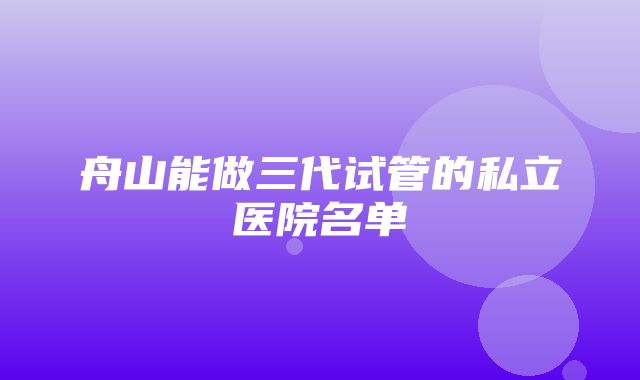 舟山能做三代试管的私立医院名单